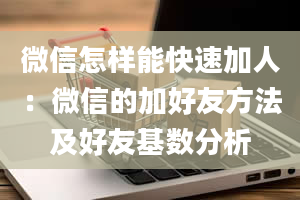 微信怎样能快速加人：微信的加好友方法及好友基数分析